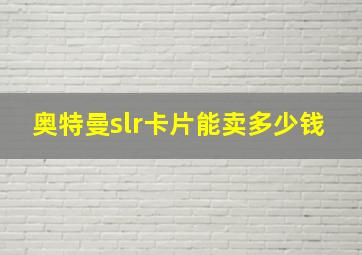 奥特曼slr卡片能卖多少钱